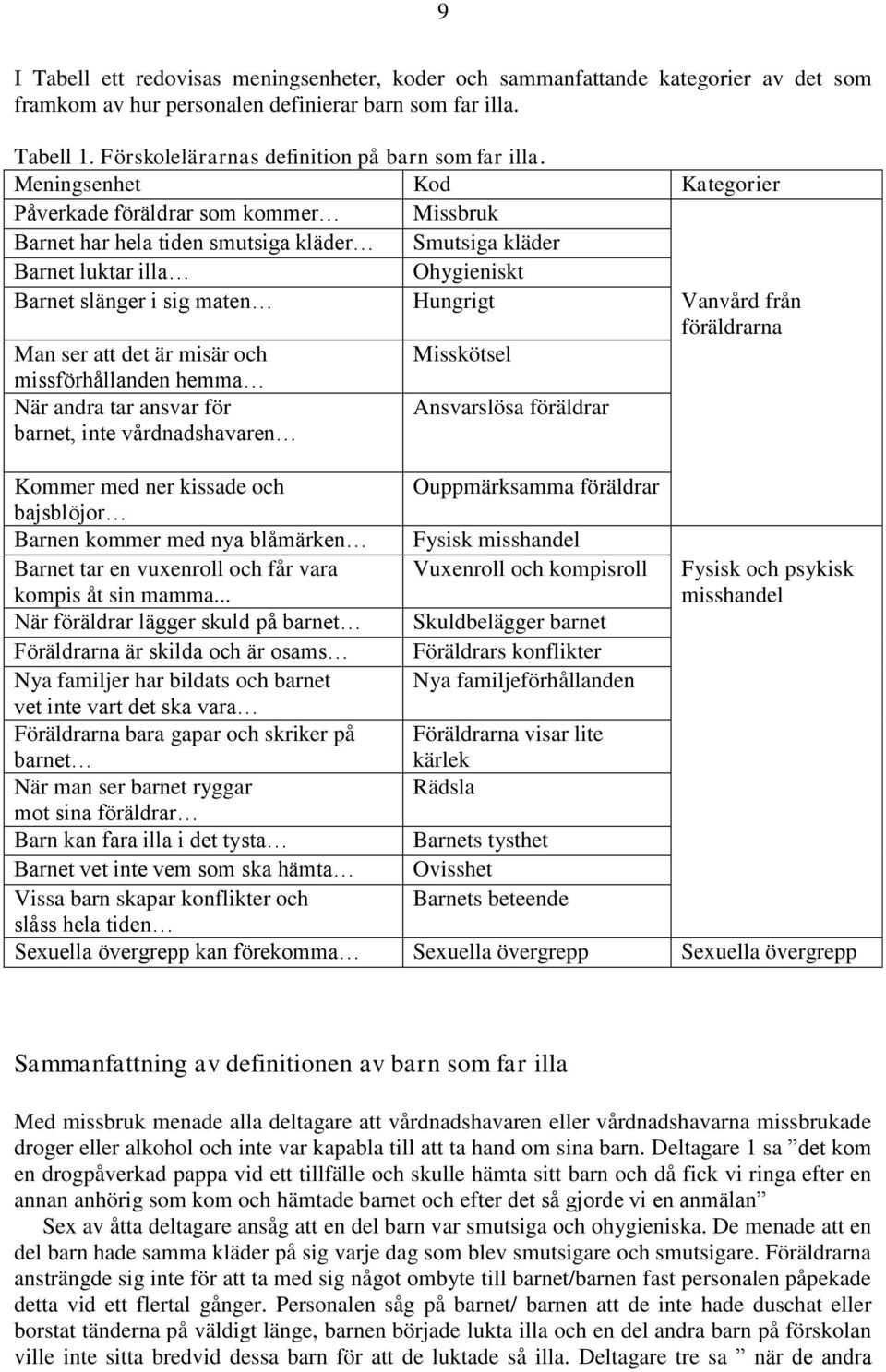 9

I Tabell ett redovisas meningsenheter, koder och sammanfattande kategorier av det som framkom av hur personalen definierar barn som far illa.

Tabell 1. Förskolelärarnas definition på barn som far illa.

| Meningsenhet | Kod | Kategorier |
|---|---|---|
| Påverkade föräldrar som kommer… | Missbruk | |
| Barnet har hela tiden smutsiga kläder… | Smutsiga kläder | |
| Barnet luktar illa… | Ohygieniskt | |
| Barnet slänger i sig maten… | Hungrigt | Vanvård från föräldrarna |
| Man ser att det är misär och missförhållanden hemma… | Misskötsel | |
| När andra tar ansvar för barnet, inte vårdnadshavaren… | Ansvarslösa föräldrar | |
| Kommer med ner kissade och bajsblöjor… | Ouppmärksamma föräldrar | |
| Barnen kommer med nya blåmärken… | Fysisk misshandel | |
| Barnet tar en vuxenroll och får vara kompis åt sin mamma... | Vuxenroll och kompisroll | Fysisk och psykisk misshandel |
| När föräldrar lägger skuld på barnet… | Skuldbelägger barnet | |
| Föräldrarna är skilda och är osams… | Föräldrars konflikter | |
| Nya familjer har bildats och barnet vet inte vart det ska vara… | Nya familjeförhållanden | |
| Föräldrarna bara gapar och skriker på barnet… | Föräldrarna visar lite kärlek | |
| När man ser barnet ryggar mot sina föräldrar… | Rädsla | |
| Barn kan fara illa i det tysta… | Barnets tysthet | |
| Barnet vet inte vem som ska hämta… | Ovisshet | |
| Vissa barn skapar konflikter och slåss hela tiden… | Barnets beteende | |
| Sexuella övergrepp kan förekomma… | Sexuella övergrepp | Sexuella övergrepp |

Sammanfattning av definitionen av barn som far illa

Med missbruk menade alla deltagare att vårdnadshavaren eller vårdnadshavarna missbrukade droger eller alkohol och inte var kapabla till att ta hand om sina barn. Deltagare 1 sa ”det kom en drogpåverkad pappa vid ett tillfälle och skulle hämta sitt barn och då fick vi ringa efter en annan anhörig som kom och hämtade barnet och efter det så gjorde vi en anmälan”

Sex av åtta deltagare ansåg att en del barn var smutsiga och ohygieniska. De menade att en del barn hade samma kläder på sig varje dag som blev smutsigare och smutsigare. Föräldrarna ansträngde sig inte för att ta med sig något ombyte till barnet/barnen fast personalen påpekade detta vid ett flertal gånger. Personalen såg på barnet/ barnen att de inte hade duschat eller borstat tänderna på väldigt länge, barnen började lukta illa och en del andra barn på förskolan ville inte sitta bredvid dessa barn för att de luktade så illa. Deltagare tre sa ” när de andra